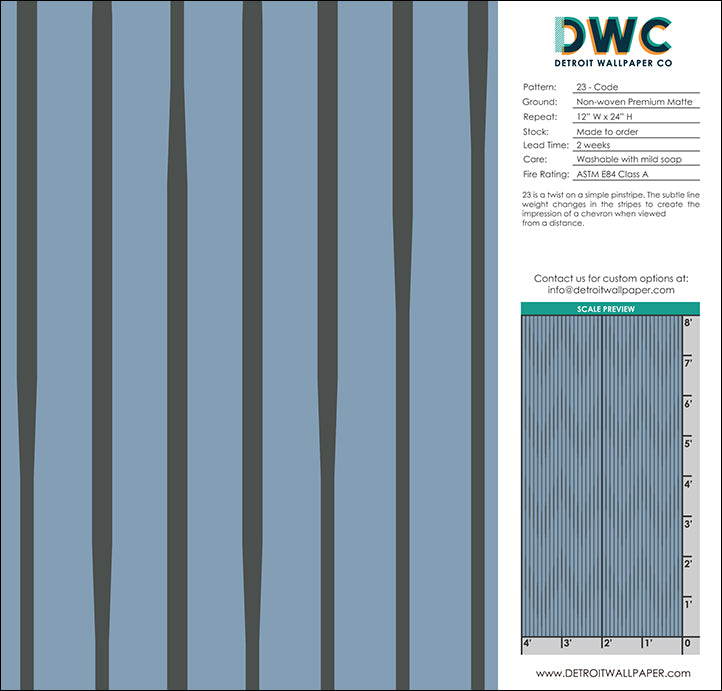 DWC
DETROIT WALLPAPER CO

Pattern: 23 - Code
Ground: Non-woven Premium Matte
Repeat: 12" W x 24" H
Stock: Made to order
Lead Time: 2 weeks
Care: Washable with mild soap
Fire Rating: ASTM E84 Class A

23 is a twist on a simple pinstripe. The subtle line weight changes in the stripes to create the impression of a chevron when viewed from a distance.

Contact us for custom options at:
info@detroitwallpaper.com

SCALE PREVIEW

8'
7'
6'
5'
4'
3'
2'
1'
4' 3' 2' 1' 0

www.DETROITWALLPAPER.com